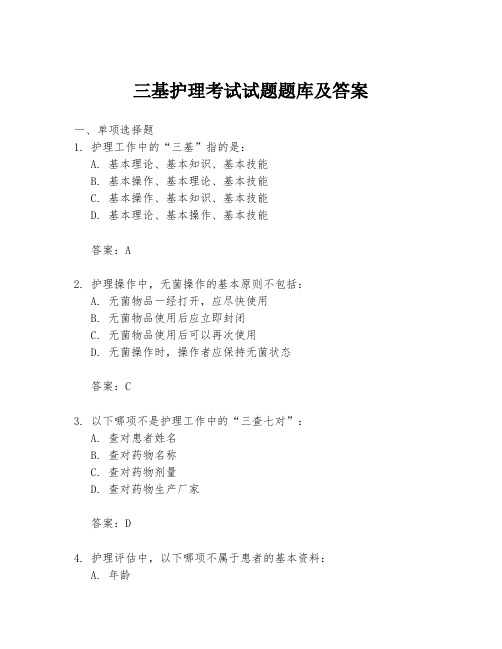 三基护理考试试题题库及答案

一、单项选择题

1. 护理工作中的“三基”指的是：

A. 基本理论、基本知识、基本技能

B. 基本操作、基本理论、基本技能

C. 基本操作、基本知识、基本技能

D. 基本理论、基本操作、基本技能

答案：A

2. 护理操作中，无菌操作的基本原则不包括：

A. 无菌物品一经打开，应尽快使用

B. 无菌物品使用后应立即封闭

C. 无菌物品使用后可以再次使用

D. 无菌操作时，操作者应保持无菌状态

答案：C

3. 以下哪项不是护理工作中的“三查七对”：

A. 查对患者姓名

B. 查对药物名称

C. 查对药物剂量

D. 查对药物生产厂家

答案：D

4. 护理评估中，以下哪项不属于患者的基本资料：

A. 年龄